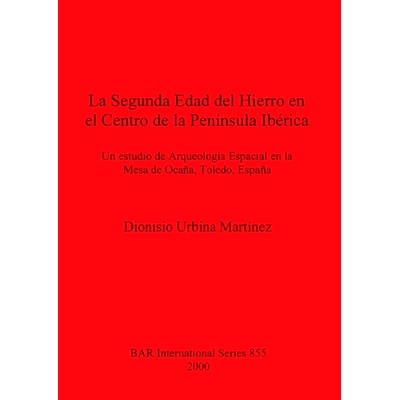 La Segunda Edad del Hierro en el Centro de la Península Ibérica

Un estudio de Arqueología Espacial en la Mesa de Ocaña, Toledo, España

Dionisio Urbina Martínez

BAR International Series 855
2000